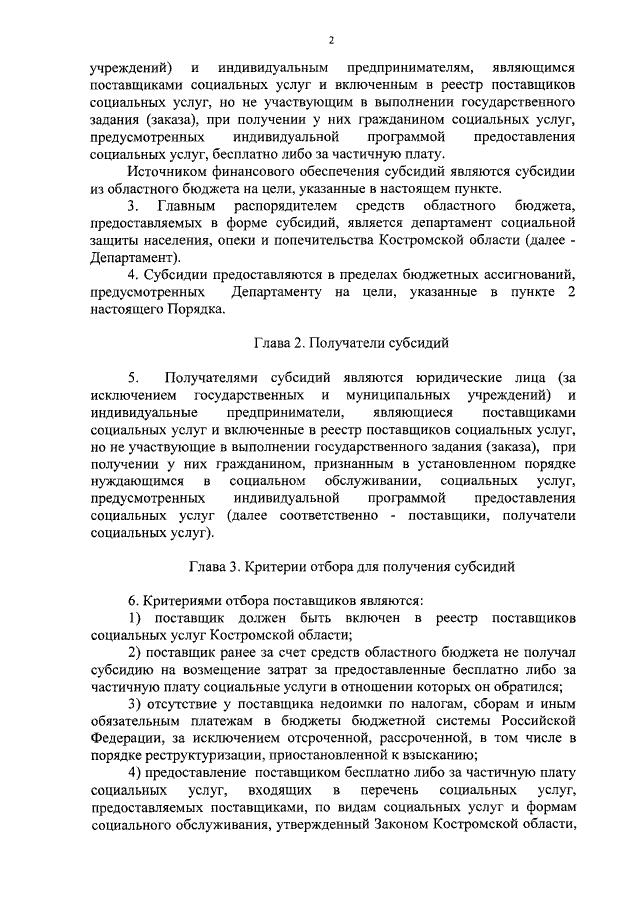 2

учреждений) и индивидуальным предпринимателям, являющимся поставщиками социальных услуг и включенным в реестр поставщиков социальных услуг, но не участвующим в выполнении государственного задания (заказа), при получении у них гражданином социальных услуг, предусмотренных индивидуальной программой предоставления социальных услуг, бесплатно либо за частичную плату.

Источником финансового обеспечения субсидий являются субсидии из областного бюджета на цели, указанные в настоящем пункте.

3. Главным распорядителем средств областного бюджета, предоставляемых в форме субсидий, является департамент социальной защиты населения, опеки и попечительства Костромской области (далее - Департамент).

4. Субсидии предоставляются в пределах бюджетных ассигнований, предусмотренных Департаменту на цели, указанные в пункте 2 настоящего Порядка.

Глава 2. Получатели субсидий

5. Получателями субсидий являются юридические лица (за исключением государственных и муниципальных учреждений) и индивидуальные предприниматели, являющиеся поставщиками социальных услуг и включенные в реестр поставщиков социальных услуг, но не участвующие в выполнении государственного задания (заказа), при получении у них гражданином, признанным в установленном порядке нуждающимся в социальном обслуживании, социальных услуг, предусмотренных индивидуальной программой предоставления социальных услуг (далее соответственно - поставщики, получатели социальных услуг).

Глава 3. Критерии отбора для получения субсидий

6. Критериями отбора поставщиков являются:

1) поставщик должен быть включен в реестр поставщиков социальных услуг Костромской области;

2) поставщик ранее за счет средств областного бюджета не получал субсидию на возмещение затрат за предоставленные бесплатно либо за частичную плату социальные услуги в отношении которых он обратился;

3) отсутствие у поставщика недоимки по налогам, сборам и иным обязательным платежам в бюджеты бюджетной системы Российской Федерации, за исключением отсроченной, рассроченной, в том числе в порядке реструктуризации, приостановленной к взысканию;

4) предоставление поставщиком бесплатно либо за частичную плату социальных услуг, входящих в перечень социальных услуг, предоставляемых поставщиками, по видам социальных услуг и формам социального обслуживания, утвержденный Законом Костромской области,